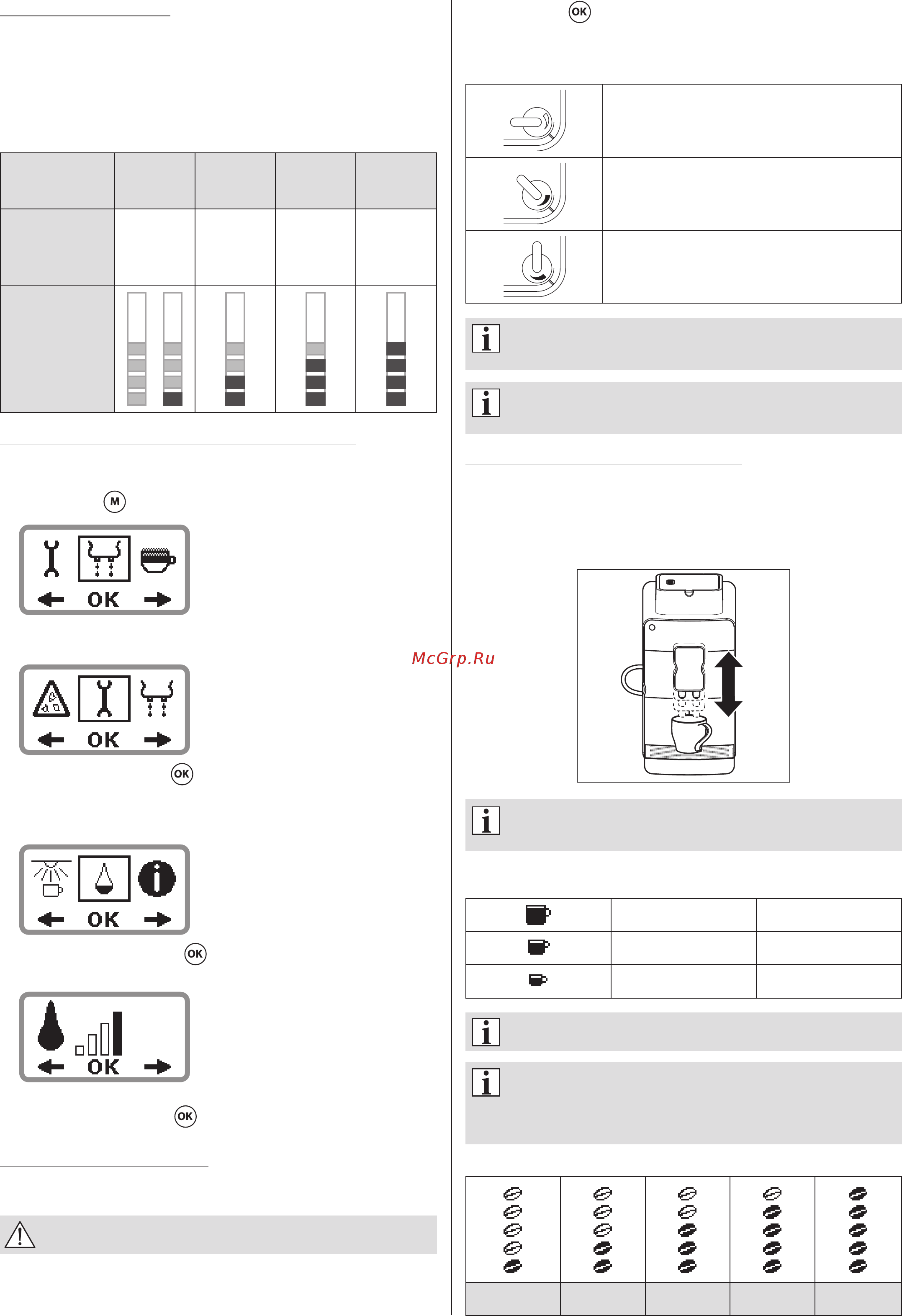 OK

M

OK OK

OK OK

OK

OK

OK

McGrp.Ru